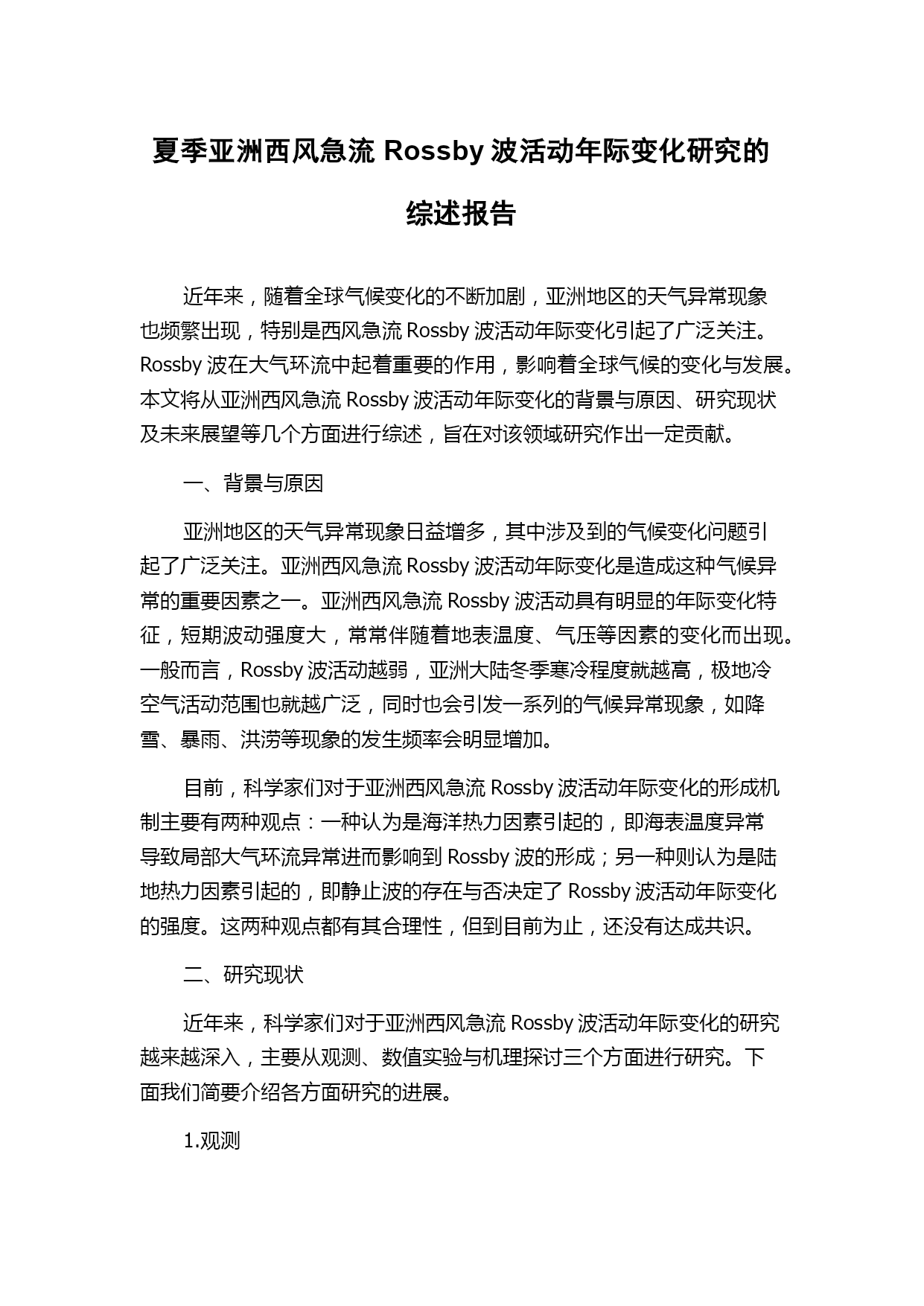 夏季亚洲西风急流 Rossby 波活动年际变化研究的综述报告

近年来，随着全球气候变化的不断加剧，亚洲地区的天气异常现象也频繁出现，特别是西风急流 Rossby 波活动年际变化引起了广泛关注。Rossby 波在大气环流中起着重要的作用，影响着全球气候的变化与发展。本文将从亚洲西风急流 Rossby 波活动年际变化的背景与原因、研究现状及未来展望等几个方面进行综述，旨在对该领域研究作出一定贡献。

一、背景与原因

亚洲地区的天气异常现象日益增多，其中涉及到的气候变化问题引起了广泛关注。亚洲西风急流 Rossby 波活动年际变化是造成这种气候异常的重要因素之一。亚洲西风急流 Rossby 波活动具有明显的年际变化特征，短期波动强度大，常常伴随着地表温度、气压等因素的变化而出现。一般而言，Rossby 波活动越弱，亚洲大陆冬季寒冷程度就越高，极地冷空气活动范围也就越广泛，同时也会引发一系列的气候异常现象，如降雪、暴雨、洪涝等现象的发生频率会明显增加。

目前，科学家们对于亚洲西风急流 Rossby 波活动年际变化的形成机制主要有两种观点：一种认为是海洋热力因素引起的，即海表温度异常导致局部大气环流异常进而影响到 Rossby 波的形成；另一种则认为是陆地热力因素引起的，即静止波的存在与否决定了 Rossby 波活动年际变化的强度。这两种观点都有其合理性，但到目前为止，还没有达成共识。

二、研究现状

近年来，科学家们对于亚洲西风急流 Rossby 波活动年际变化的研究越来越深入，主要从观测、数值实验与机理探讨三个方面进行研究。下面我们简要介绍各方面研究的进展。

1.观测